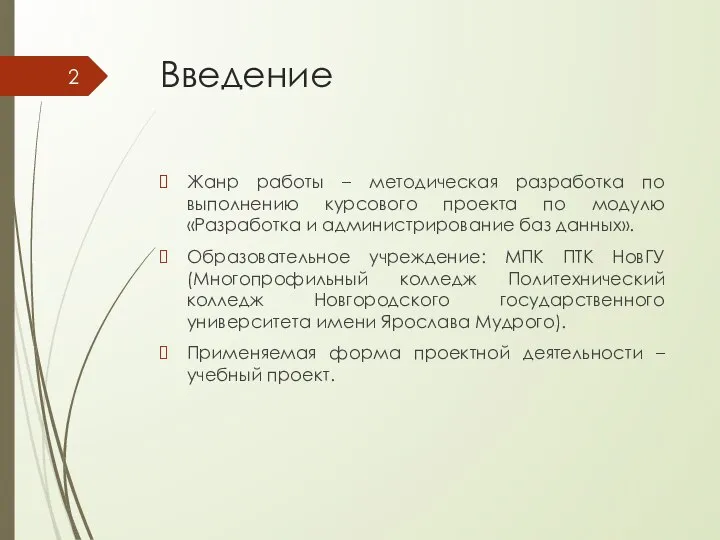 2

Введение

Жанр работы – методическая разработка по выполнению курсового проекта по модулю «Разработка и администрирование баз данных».

Образовательное учреждение: МПК ПТК НовГУ (Многопрофильный колледж Политехнический колледж Новгородского государственного университета имени Ярослава Мудрого).

Применяемая форма проектной деятельности – учебный проект.